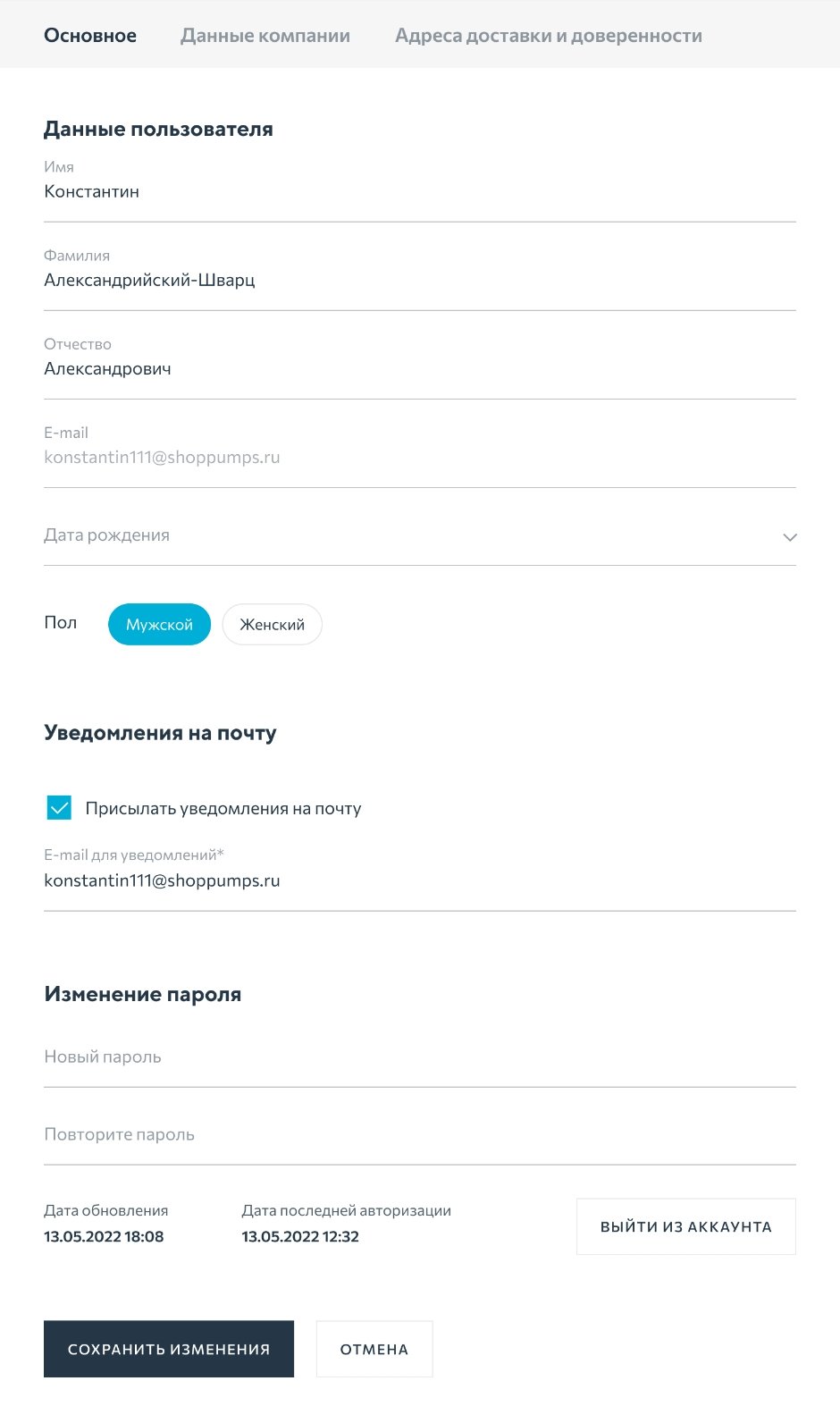 Основное Данные компании Адреса доставки и доверенности

Данные пользователя

Имя
Константин

Фамилия
Александрийский-Шварц

Отчество
Александрович

E-mail
konstantin111@shoppumps.ru

Дата рождения

Пол Мужской Женский

Уведомления на почту

Присылать уведомления на почту

E-mail для уведомлений*
konstantin111@shoppumps.ru

Изменение пароля

Новый пароль

Повторите пароль

Дата обновления
13.05.2022 18:08

Дата последней авторизации
13.05.2022 12:32

ВЫЙТИ ИЗ АККАУНТА

СОХРАНИТЬ ИЗМЕНЕНИЯ ОТМЕНА